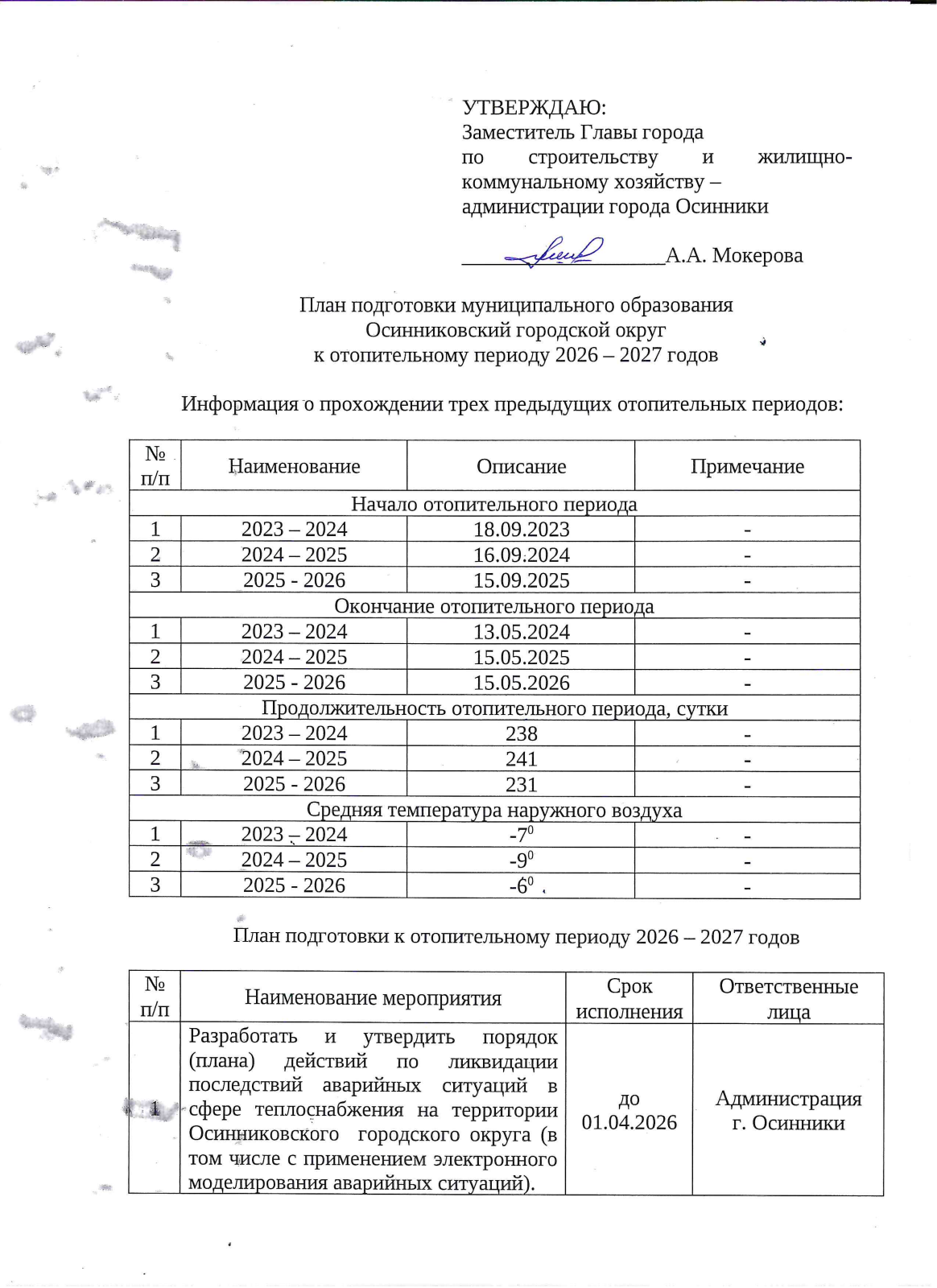 УТВЕРЖДАЮ:
Заместитель Главы города
по строительству и жилищно-коммунальному хозяйству – администрации города Осинники

____А.А. Мокерова

План подготовки муниципального образования
Осинниковский городской округ
к отопительному периоду 2026 – 2027 годов

Информация о прохождении трех предыдущих отопительных периодов:

| № п/п | Наименование | Описание | Примечание |
|---|---|---|---|
| Начало отопительного периода | | | |
| 1 | 2023 – 2024 | 18.09.2023 | - |
| 2 | 2024 – 2025 | 16.09.2024 | - |
| 3 | 2025 - 2026 | 15.09.2025 | - |
| Окончание отопительного периода | | | |
| 1 | 2023 – 2024 | 13.05.2024 | - |
| 2 | 2024 – 2025 | 15.05.2025 | - |
| 3 | 2025 - 2026 | 15.05.2026 | - |
| Продолжительность отопительного периода, сутки | | | |
| 1 | 2023 – 2024 | 238 | - |
| 2 | 2024 – 2025 | 241 | - |
| 3 | 2025 - 2026 | 231 | - |
| Средняя температура наружного воздуха | | | |
| 1 | 2023 – 2024 | $-7^0$ | - |
| 2 | 2024 – 2025 | $-9^0$ | - |
| 3 | 2025 - 2026 | $-6^0$ | - |

План подготовки к отопительному периоду 2026 – 2027 годов

| № п/п | Наименование мероприятия | Срок исполнения | Ответственные лица |
|---|---|---|---|
| 1 | Разработать и утвердить порядок (плана) действий по ликвидации последствий аварийных ситуаций в сфере теплоснабжения на территории Осинниковского городского округа (в том числе с применением электронного моделирования аварийных ситуаций). | до 01.04.2026 | Администрация г. Осинники |